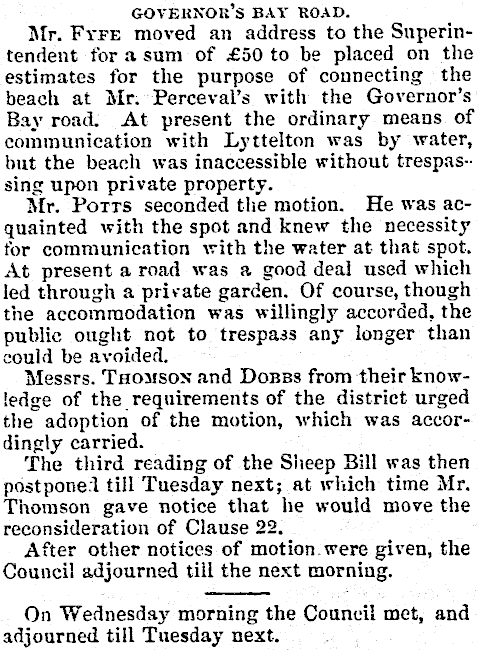 GOVERNOR'S BAY ROAD.

Mr. FYFE moved an address to the Superintendent for a sum of £50 to be placed on the estimates for the purpose of connecting the beach at Mr. Perceval's with the Governor's Bay road. At present the ordinary means of communication with Lyttelton was by water, but the beach was inaccessible without trespassing upon private property.

Mr. POTTS seconded the motion. He was acquainted with the spot and knew the necessity for communication with the water at that spot. At present a road was a good deal used which led through a private garden. Of course, though the accommodation was willingly accorded, the public ought not to trespass any longer than could be avoided.

Messrs. THOMSON and DOBBS from their knowledge of the requirements of the district urged the adoption of the motion, which was accordingly carried.

The third reading of the Sheep Bill was then postponed till Tuesday next; at which time Mr. Thomson gave notice that he would move the reconsideration of Clause 22.

After other notices of motion were given, the Council adjourned till the next morning.

On Wednesday morning the Council met, and adjourned till Tuesday next.